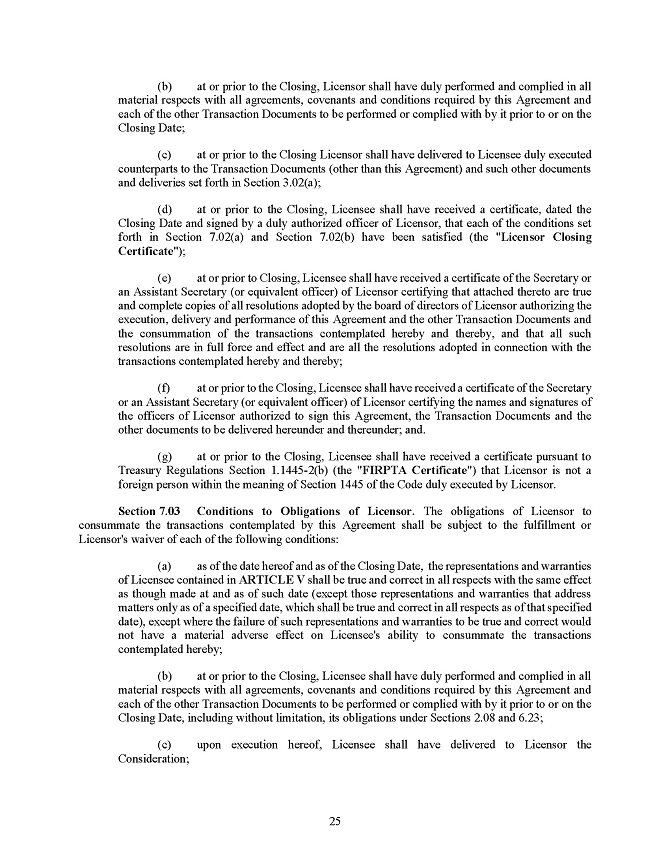 (b) at or prior to the Closing, Licensor shall have duly performed and complied in all material respects with all agreements, covenants and conditions required by this Agreement and each of the other Transaction Documents to be performed or complied with by it prior to or on the Closing Date;

(c) at or prior to the Closing Licensor shall have delivered to Licensee duly executed counterparts to the Transaction Documents (other than this Agreement) and such other documents and deliveries set forth in Section 3.02(a);

(d) at or prior to the Closing, Licensee shall have received a certificate, dated the Closing Date and signed by a duly authorized officer of Licensor, that each of the conditions set forth in Section 7.02(a) and Section 7.02(b) have been satisfied (the "Licensor Closing Certificate");

(e) at or prior to Closing, Licensee shall have received a certificate of the Secretary or an Assistant Secretary (or equivalent officer) of Licensor certifying that attached thereto are true and complete copies of all resolutions adopted by the board of directors of Licensor authorizing the execution, delivery and performance of this Agreement and the other Transaction Documents and the consummation of the transactions contemplated hereby and thereby, and that all such resolutions are in full force and effect and are all the resolutions adopted in connection with the transactions contemplated hereby and thereby;

(f) at or prior to the Closing, Licensee shall have received a certificate of the Secretary or an Assistant Secretary (or equivalent officer) of Licensor certifying the names and signatures of the officers of Licensor authorized to sign this Agreement, the Transaction Documents and the other documents to be delivered hereunder and thereunder; and.

(g) at or prior to the Closing, Licensee shall have received a certificate pursuant to Treasury Regulations Section 1.1445-2(b) (the "FIRPTA Certificate") that Licensor is not a foreign person within the meaning of Section 1445 of the Code duly executed by Licensor.

Section 7.03 Conditions to Obligations of Licensor. The obligations of Licensor to consummate the transactions contemplated by this Agreement shall be subject to the fulfillment or Licensor's waiver of each of the following conditions:

(a) as of the date hereof and as of the Closing Date, the representations and warranties of Licensee contained in ARTICLE V shall be true and correct in all respects with the same effect as though made at and as of such date (except those representations and warranties that address matters only as of a specified date, which shall be true and correct in all respects as of that specified date), except where the failure of such representations and warranties to be true and correct would not have a material adverse effect on Licensee's ability to consummate the transactions contemplated hereby;

(b) at or prior to the Closing, Licensee shall have duly performed and complied in all material respects with all agreements, covenants and conditions required by this Agreement and each of the other Transaction Documents to be performed or complied with by it prior to or on the Closing Date, including without limitation, its obligations under Sections 2.08 and 6.23;

(c) upon execution hereof, Licensee shall have delivered to Licensor the Consideration;

25